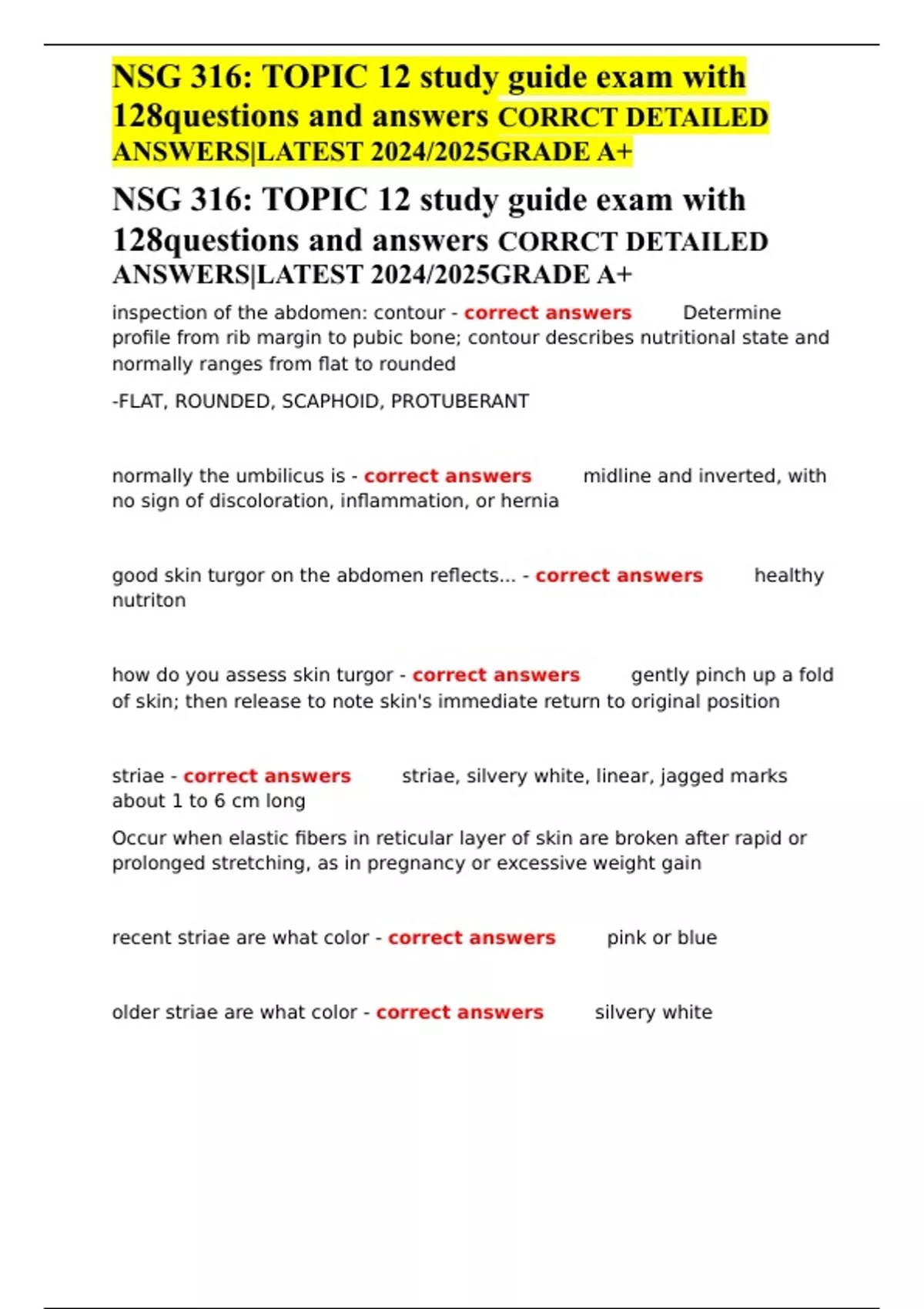 NSG 316: TOPIC 12 study guide exam with 128questions and answers CORRCT DETAILED ANSWERS|LATEST 2024/2025GRADE A+

NSG 316: TOPIC 12 study guide exam with 128questions and answers CORRCT DETAILED ANSWERS|LATEST 2024/2025GRADE A+

inspection of the abdomen: contour - correct answers Determine profile from rib margin to pubic bone; contour describes nutritional state and normally ranges from flat to rounded

-FLAT, ROUNDED, SCAPHOID, PROTUBERANT

normally the umbilicus is - correct answers midline and inverted, with no sign of discoloration, inflammation, or hernia

good skin turgor on the abdomen reflects... - correct answers healthy nutriton

how do you assess skin turgor - correct answers gently pinch up a fold of skin; then release to note skin's immediate return to original position

striae - correct answers striae, silvery white, linear, jagged marks about 1 to 6 cm long

Occur when elastic fibers in reticular layer of skin are broken after rapid or prolonged stretching, as in pregnancy or excessive weight gain

recent striae are what color - correct answers pink or blue

older striae are what color - correct answers silvery white